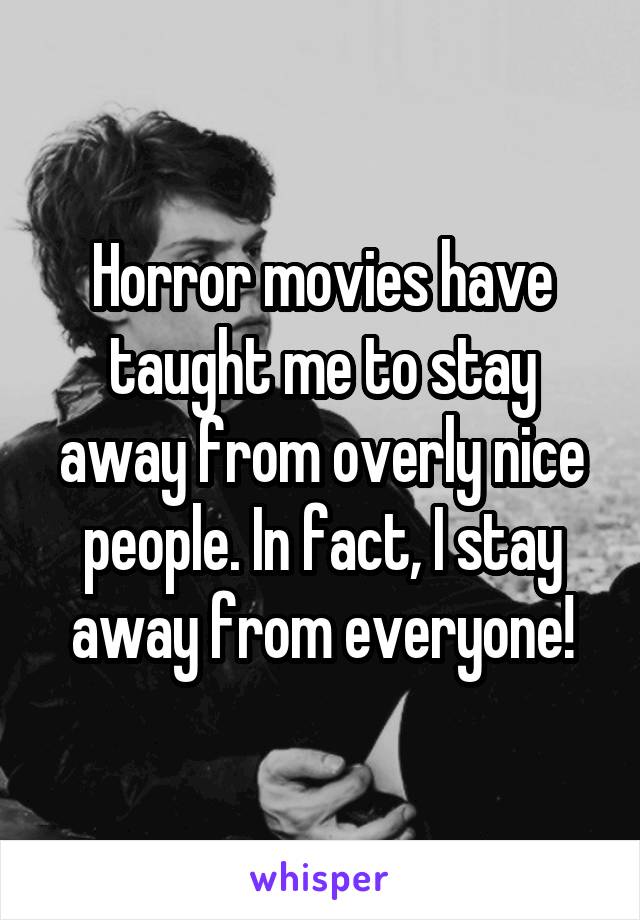 Horror movies have taught me to stay away from overly nice people. In fact, I stay away from everyone!

whisper